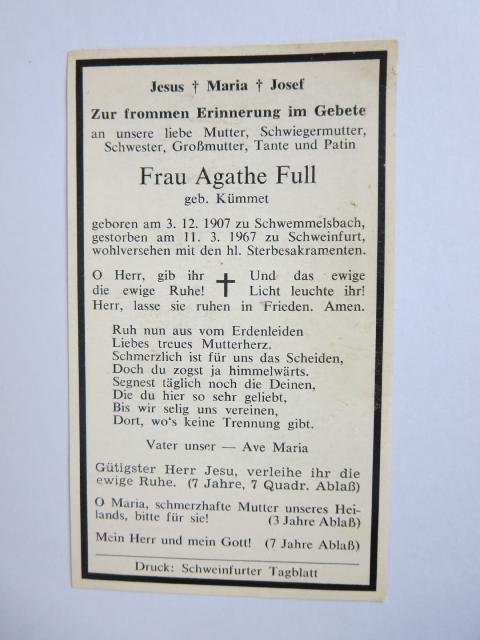 Jesus † Maria † Josef

Zur frommen Erinnerung im Gebete
an unsere liebe Mutter, Schwiegermutter, Schwester, Großmutter, Tante und Patin

Frau Agathe Full
geb. Kümmet

geboren am 3. 12. 1907 zu Schwemmelsbach, gestorben am 11. 3. 1967 zu Schweinfurt, wohlversehen mit den hl. Sterbesakramenten.

O Herr, gib ihr die ewige Ruhe! † Und das ewige Licht leuchte ihr!
Herr, lasse sie ruhen in Frieden. Amen.

Ruh nun aus vom Erdenleiden
Liebes treues Mutterherz.
Schmerzlich ist für uns das Scheiden,
Doch du zogst ja himmelwärts.
Segnest täglich noch die Deinen,
Die du hier so sehr geliebt,
Bis wir selig uns vereinen,
Dort, wo's keine Trennung gibt.

Vater unser — Ave Maria

Gütigster Herr Jesu, verleihe ihr die ewige Ruhe. (7 Jahre, 7 Quadr. Ablaß)

O Maria, schmerzhafte Mutter unseres Heilands, bitte für sie! (3 Jahre Ablaß)

Mein Herr und mein Gott! (7 Jahre Ablaß)

Druck: Schweinfurter Tagblatt